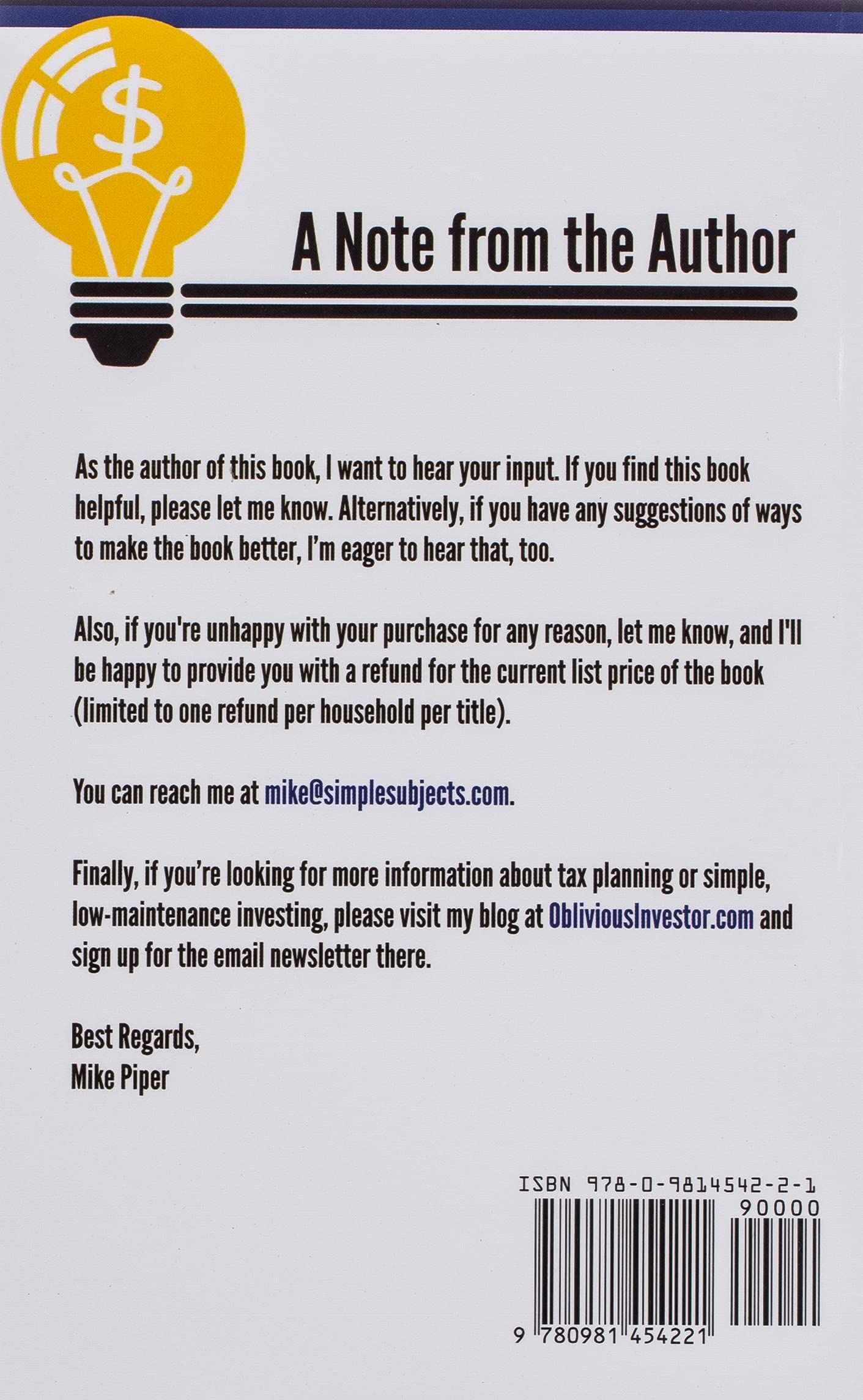 $

A Note from the Author

As the author of this book, I want to hear your input. If you find this book helpful, please let me know. Alternatively, if you have any suggestions of ways to make the book better, I'm eager to hear that, too.

Also, if you're unhappy with your purchase for any reason, let me know, and I'll be happy to provide you with a refund for the current list price of the book (limited to one refund per household per title).

You can reach me at mike@simplesubjects.com.

Finally, if you're looking for more information about tax planning or simple, low-maintenance investing, please visit my blog at ObliviousInvestor.com and sign up for the email newsletter there.

Best Regards,
Mike Piper

ISBN 978-0-9814542-2-1
90000
9 780981 454221